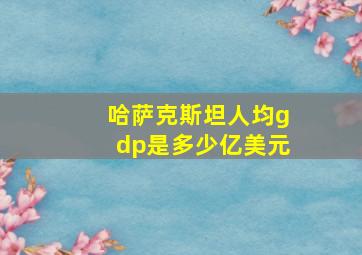 哈萨克斯坦人均gdp是多少亿美元